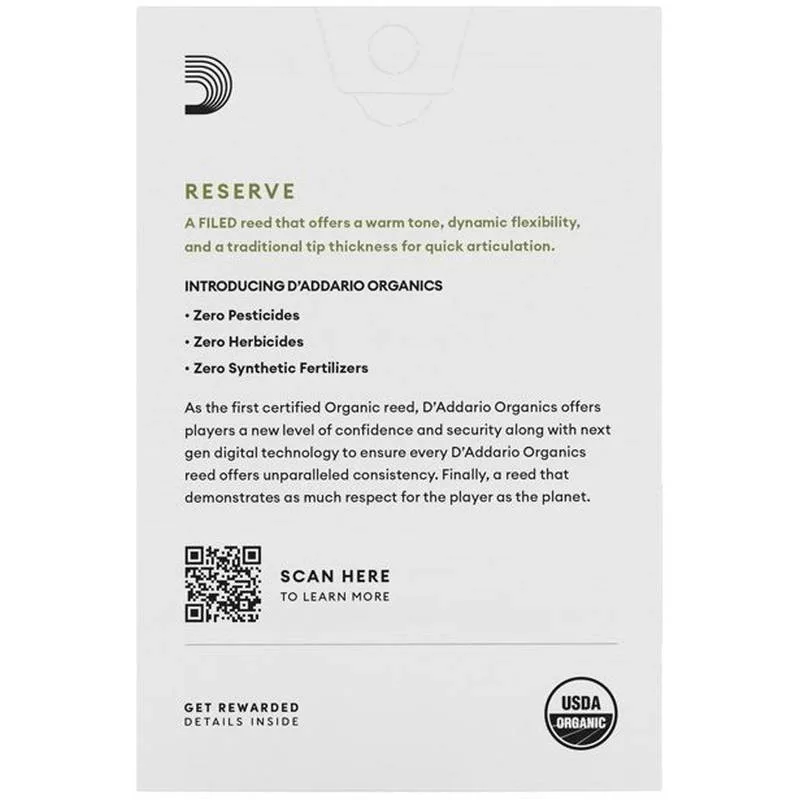 RESERVE

A FILED reed that offers a warm tone, dynamic flexibility, and a traditional tip thickness for quick articulation.

INTRODUCING D'ADDARIO ORGANICS

• Zero Pesticides
• Zero Herbicides
• Zero Synthetic Fertilizers

As the first certified Organic reed, D'Addario Organics offers players a new level of confidence and security along with next gen digital technology to ensure every D'Addario Organics reed offers unparalleled consistency. Finally, a reed that demonstrates as much respect for the player as the planet.

SCAN HERE
TO LEARN MORE

GET REWARDED
DETAILS INSIDE

USDA
ORGANIC